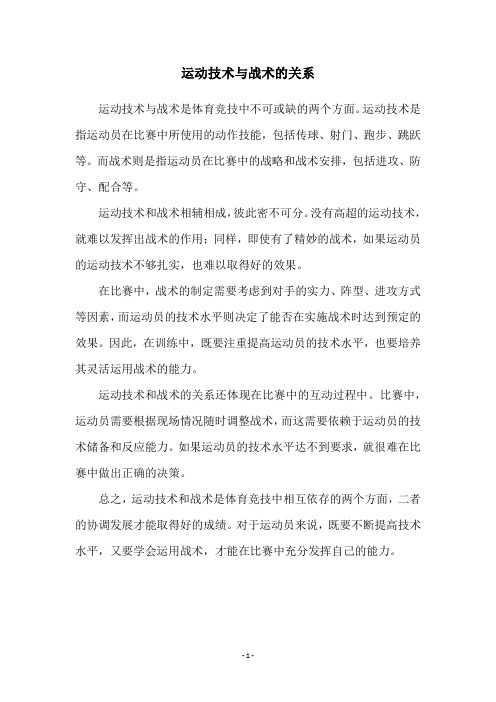 运动技术与战术的关系

运动技术与战术是体育竞技中不可或缺的两个方面。运动技术是指运动员在比赛中所使用的动作技能，包括传球、射门、跑步、跳跃等。而战术则是指运动员在比赛中的战略和战术安排，包括进攻、防守、配合等。

运动技术和战术相辅相成，彼此密不可分。没有高超的运动技术，就难以发挥出战术的作用；同样，即使有了精妙的战术，如果运动员的运动技术不够扎实，也难以取得好的效果。

在比赛中，战术的制定需要考虑到对手的实力、阵型、进攻方式等因素，而运动员的技术水平则决定了能否在实施战术时达到预定的效果。因此，在训练中，既要注重提高运动员的技术水平，也要培养其灵活运用战术的能力。

运动技术和战术的关系还体现在比赛中的互动过程中。比赛中，运动员需要根据现场情况随时调整战术，而这需要依赖于运动员的技术储备和反应能力。如果运动员的技术水平达不到要求，就很难在比赛中做出正确的决策。

总之，运动技术和战术是体育竞技中相互依存的两个方面，二者的协调发展才能取得好的成绩。对于运动员来说，既要不断提高技术水平，又要学会运用战术，才能在比赛中充分发挥自己的能力。

- 1 -